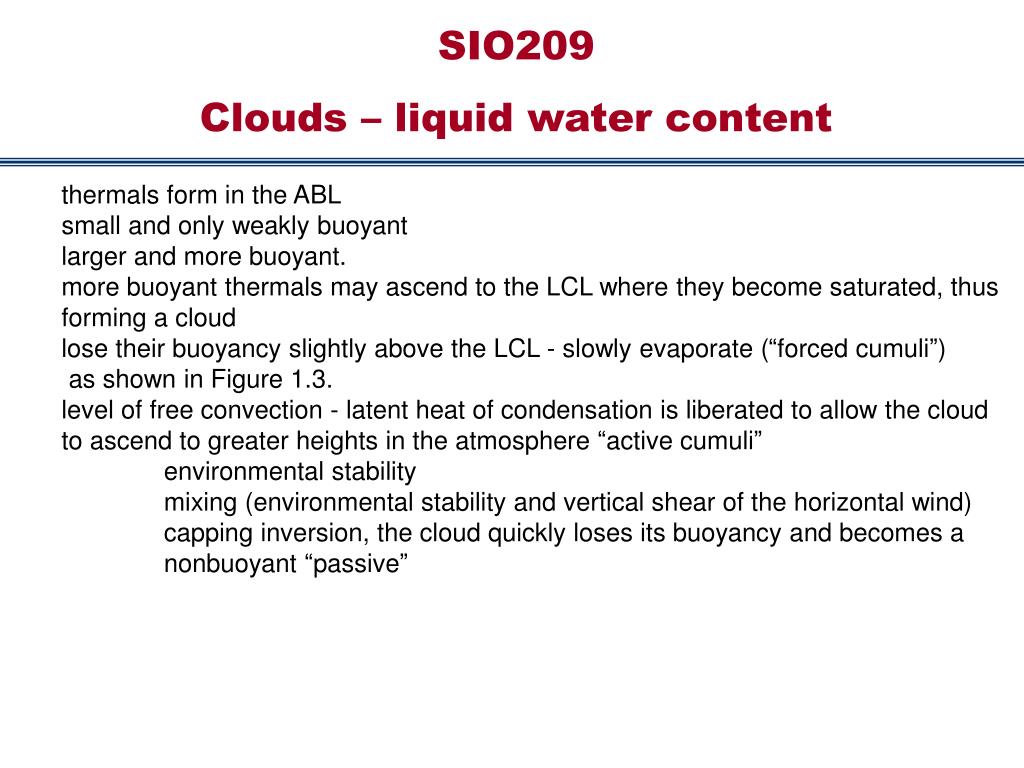 SIO209

Clouds – liquid water content

thermals form in the ABL
small and only weakly buoyant
larger and more buoyant.
more buoyant thermals may ascend to the LCL where they become saturated, thus forming a cloud
lose their buoyancy slightly above the LCL - slowly evaporate (“forced cumuli”) as shown in Figure 1.3.
level of free convection - latent heat of condensation is liberated to allow the cloud to ascend to greater heights in the atmosphere “active cumuli”
environmental stability
mixing (environmental stability and vertical shear of the horizontal wind)
capping inversion, the cloud quickly loses its buoyancy and becomes a nonbuoyant “passive”